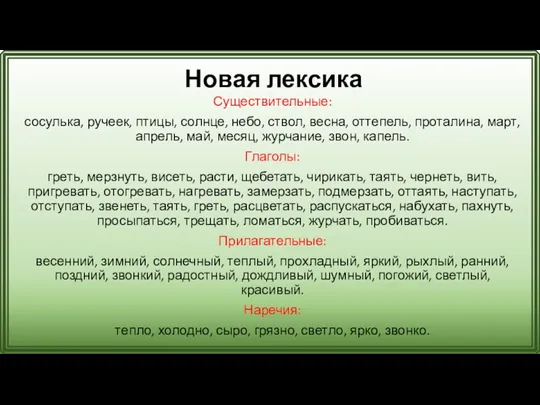 Новая лексика

Существительные:

сосулька, ручеек, птицы, солнце, небо, ствол, весна, оттепель, проталина, март, апрель, май, месяц, журчание, звон, капель.

Глаголы:

греть, мерзнуть, висеть, расти, щебетать, чирикать, таять, чернеть, вить, пригревать, отогревать, нагревать, замерзать, подмерзать, оттаять, наступать, отступать, звенеть, таять, греть, расцветать, распускаться, набухать, пахнуть, просыпаться, трещать, ломаться, журчать, пробиваться.

Прилагательные:

весенний, зимний, солнечный, теплый, прохладный, яркий, рыхлый, ранний, поздний, звонкий, радостный, дождливый, шумный, погожий, светлый, красивый.

Наречия:

тепло, холодно, сыро, грязно, светло, ярко, звонко.